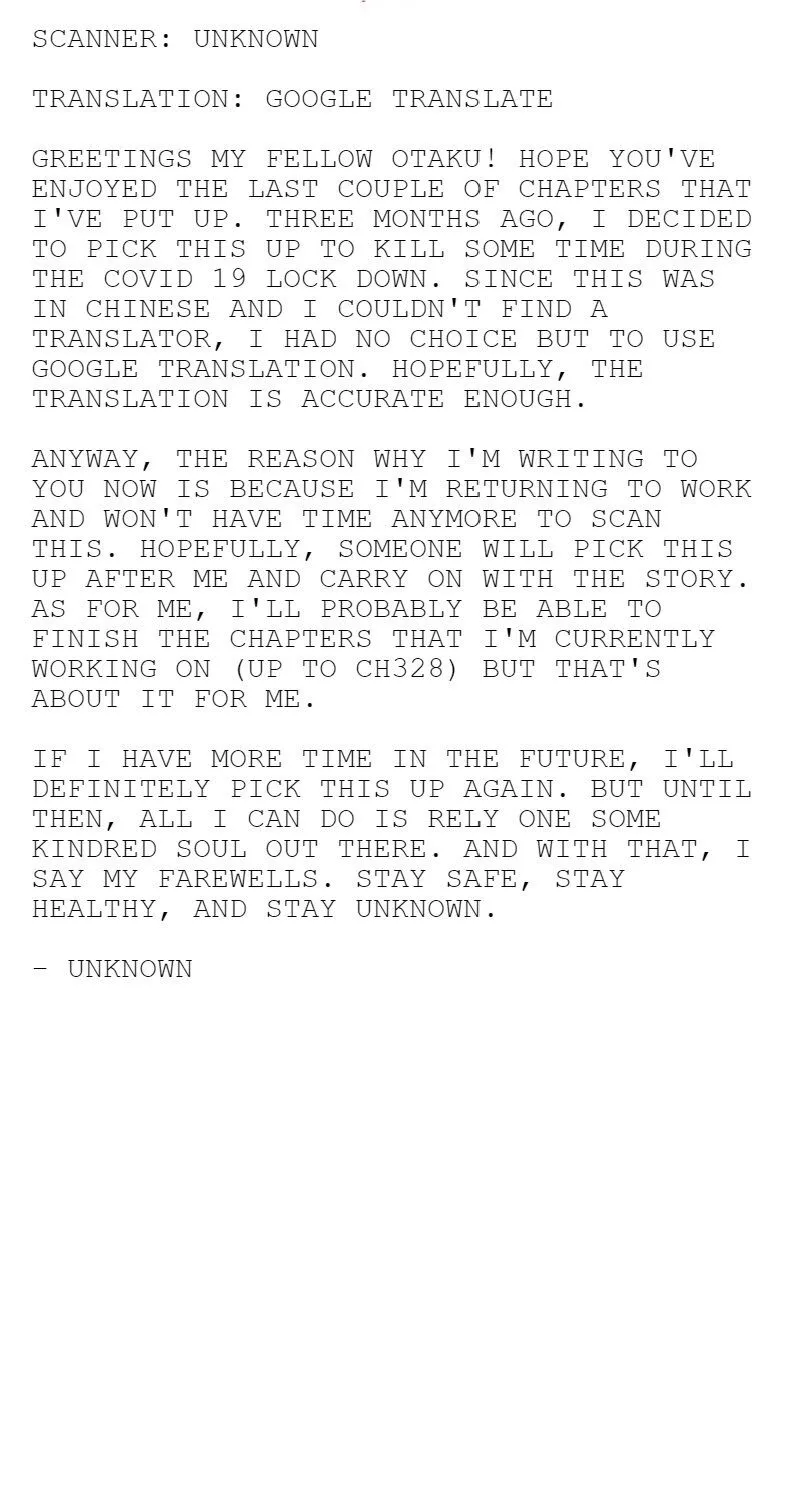 SCANNER: UNKNOWN

TRANSLATION: GOOGLE TRANSLATE

GREETINGS MY FELLOW OTAKU! HOPE YOU'VE ENJOYED THE LAST COUPLE OF CHAPTERS THAT I'VE PUT UP. THREE MONTHS AGO, I DECIDED TO PICK THIS UP TO KILL SOME TIME DURING THE COVID 19 LOCK DOWN. SINCE THIS WAS IN CHINESE AND I COULDN'T FIND A TRANSLATOR, I HAD NO CHOICE BUT TO USE GOOGLE TRANSLATION. HOPEFULLY, THE TRANSLATION IS ACCURATE ENOUGH.

ANYWAY, THE REASON WHY I'M WRITING TO YOU NOW IS BECAUSE I'M RETURNING TO WORK AND WON'T HAVE TIME ANYMORE TO SCAN THIS. HOPEFULLY, SOMEONE WILL PICK THIS UP AFTER ME AND CARRY ON WITH THE STORY. AS FOR ME, I'LL PROBABLY BE ABLE TO FINISH THE CHAPTERS THAT I'M CURRENTLY WORKING ON (UP TO CH328) BUT THAT'S ABOUT IT FOR ME.

IF I HAVE MORE TIME IN THE FUTURE, I'LL DEFINITELY PICK THIS UP AGAIN. BUT UNTIL THEN, ALL I CAN DO IS RELY ONE SOME KINDRED SOUL OUT THERE. AND WITH THAT, I SAY MY FAREWELLS. STAY SAFE, STAY HEALTHY, AND STAY UNKNOWN.

- UNKNOWN